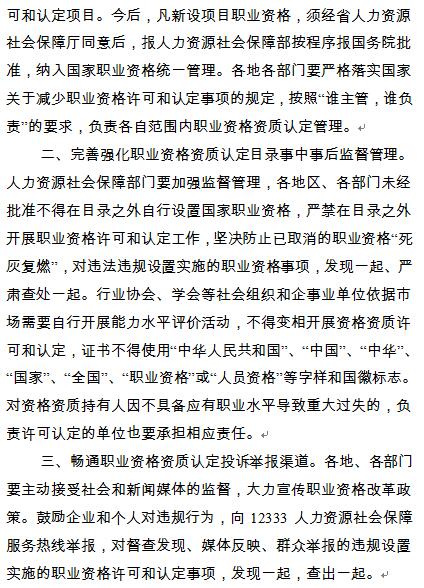 可和认定项目。今后，凡新设项目职业资格，须经省人力资源社会保障厅同意后，报人力资源社会保障部按程序报国务院批准，纳入国家职业资格统一管理。各地各部门要严格落实国家关于减少职业资格许可和认定事项的规定，按照“谁主管，谁负责”的要求，负责各自范围内职业资格资质认定管理。

二、完善强化职业资格资质认定目录事中事后监督管理。人力资源社会保障部门要加强监督管理，各地区、各部门未经批准不得在目录之外自行设置国家职业资格，严禁在目录之外开展职业资格许可和认定工作，坚决防止已取消的职业资格“死灰复燃”，对违法违规设置实施的职业资格事项，发现一起、严肃查处一起。行业协会、学会等社会组织和企事业单位依据市场需要自行开展能力水平评价活动，不得变相开展资格资质许可和认定，证书不得使用“中华人民共和国”、“中国”、“中华”、“国家”、“全国”、“职业资格”或“人员资格”等字样和国徽标志。对资格资质持有人因不具备应有职业水平导致重大过失的，负责许可认定的单位也要承担相应责任。

三、畅通职业资格资质认定投诉举报渠道。各地、各部门要主动接受社会和新闻媒体的监督，大力宣传职业资格改革政策。鼓励企业和个人对违规行为，向 12333 人力资源社会保障服务热线举报，对督查发现、媒体反映、群众举报的违规设置实施的职业资格许可和认定事项，发现一起，查出一起。